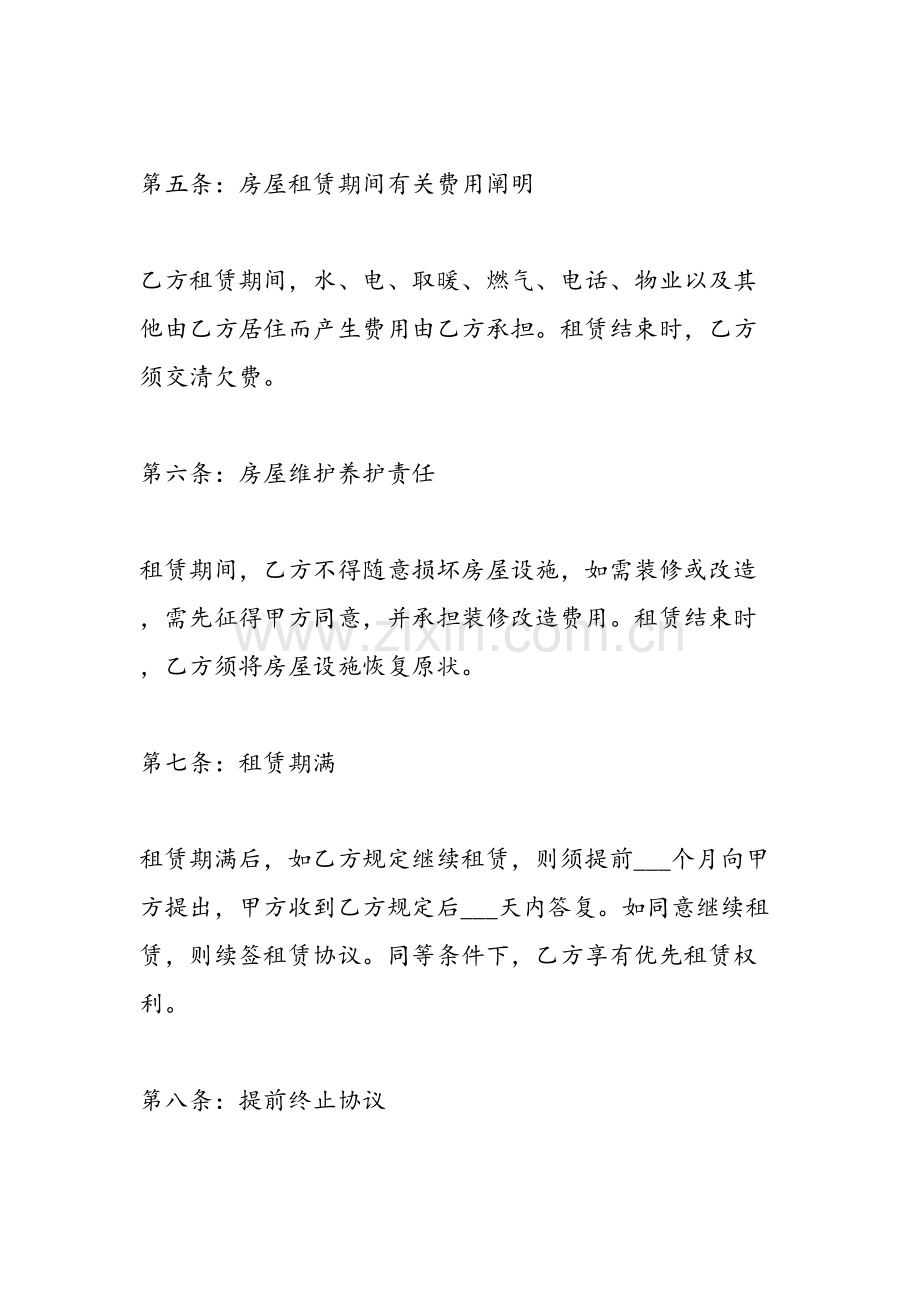 第五条：房屋租赁期间有关费用阐明

乙方租赁期间，水、电、取暖、燃气、电话、物业以及其他由乙方居住而产生费用由乙方承担。租赁结束时，乙方须交清欠费。

第六条：房屋维护养护责任

租赁期间，乙方不得随意损坏房屋设施，如需装修或改造，需先征得甲方同意，并承担装修改造费用。租赁结束时，乙方须将房屋设施恢复原状。

第七条：租赁期满

租赁期满后，如乙方规定继续租赁，则须提前____个月向甲方提出，甲方收到乙方规定后____天内答复。如同意继续租赁，则续签租赁协议。同等条件下，乙方享有优先租赁权利。

第八条：提前终止协议

www.zixin.com.cn